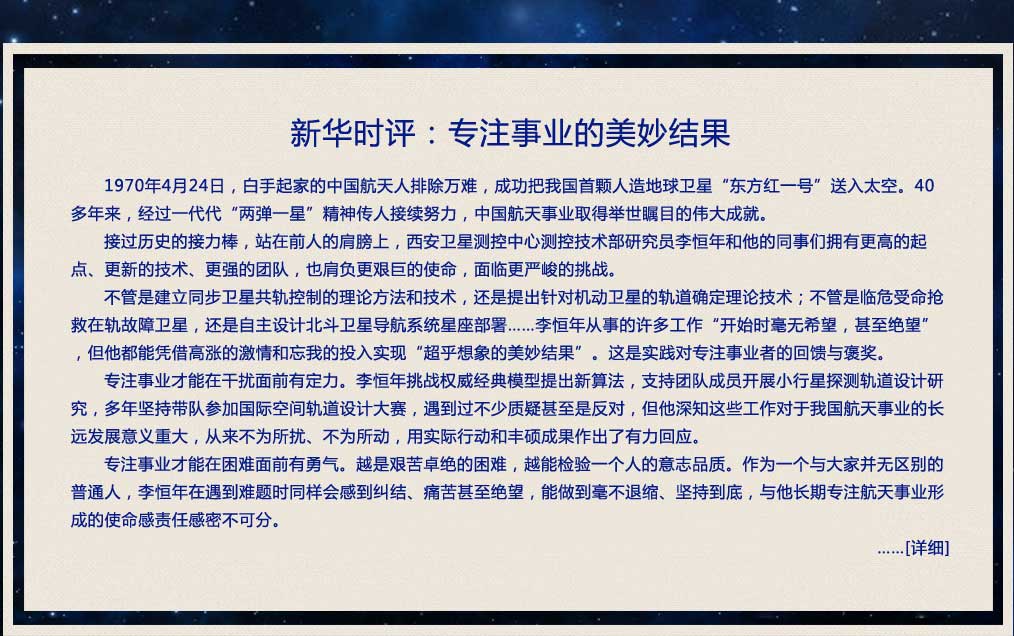 新华时评：专注事业的美妙结果

1970年4月24日，白手起家的中国航天人排除万难，成功把我国首颗人造地球卫星“东方红一号”送入太空。40多年来，经过一代代“两弹一星”精神传人接续努力，中国航天事业取得举世瞩目的伟大成就。

接过历史的接力棒，站在前人的肩膀上，西安卫星测控中心测控技术部研究员李恒年和他的同事们拥有更高的起点、更新的技术、更强的团队，也肩负更艰巨的使命，面临更严峻的挑战。

不管是建立同步卫星共轨控制的理论方法和技术，还是提出针对机动卫星的轨道确定理论技术；不管是临危受命抢救在轨故障卫星，还是自主设计北斗卫星导航系统星座部署……李恒年从事的许多工作“开始时毫无希望，甚至绝望”，但他都能凭借高涨的激情和忘我的投入实现“超乎想象的美妙结果”。这是实践对专注事业者的回馈与褒奖。

专注事业才能在干扰面前有定力。李恒年挑战权威经典模型提出新算法，支持团队成员开展小行星探测轨道设计研究，多年坚持带队参加国际空间轨道设计大赛，遇到过不少质疑甚至是反对，但他深知这些工作对于我国航天事业的长远发展意义重大，从来不为所扰、不为所动，用实际行动和丰硕成果作出了有力回应。

专注事业才能在困难面前有勇气。越是艰苦卓绝的困难，越能检验一个人的意志品质。作为一个与大家并无区别的普通人，李恒年在遇到难题时同样会感到纠结、痛苦甚至绝望，能做到毫不退缩、坚持到底，与他长期专注航天事业形成的使命感责任感密不可分。

……[详细]